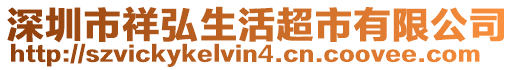 深圳市祥弘生活超市有限公司
http://szvickykelvin4.cn.coovee.com